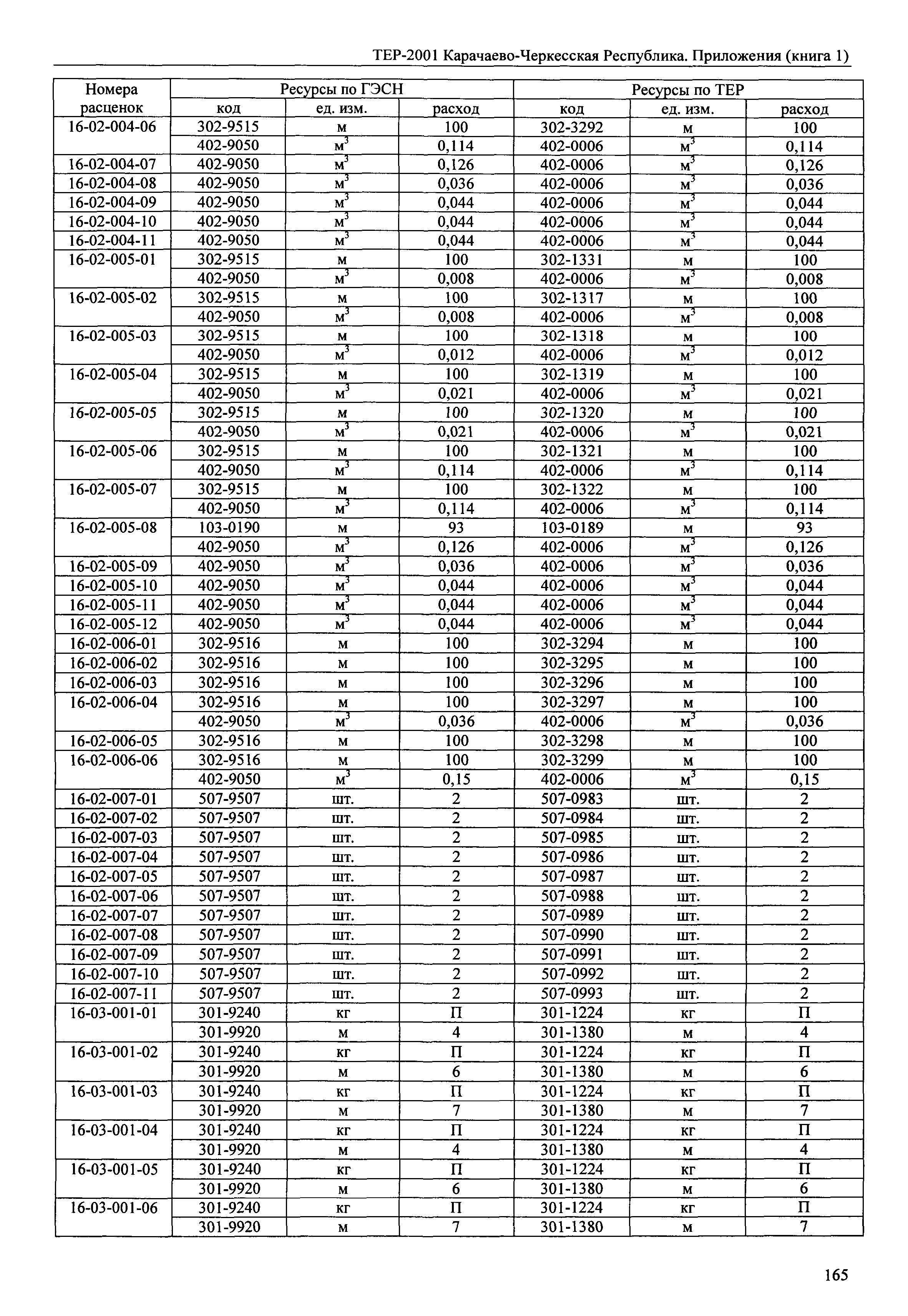 ТЕР-2001 Карачаево-Черкесская Республика. Приложения (книга 1)

| Номера расценок | Ресурсы по ГЭСН | | | Ресурсы по ТЕР | | |
|---|---|---|---|---|---|---|
| | код | ед. изм. | расход | код | ед. изм. | расход |
| 16-02-004-06 | 302-9515 | м | 100 | 302-3292 | м | 100 |
| | 402-9050 | $м^3$ | 0,114 | 402-0006 | $м^3$ | 0,114 |
| 16-02-004-07 | 402-9050 | $м^3$ | 0,126 | 402-0006 | $м^3$ | 0,126 |
| 16-02-004-08 | 402-9050 | $м^3$ | 0,036 | 402-0006 | $м^3$ | 0,036 |
| 16-02-004-09 | 402-9050 | $м^3$ | 0,044 | 402-0006 | $м^3$ | 0,044 |
| 16-02-004-10 | 402-9050 | $м^3$ | 0,044 | 402-0006 | $м^3$ | 0,044 |
| 16-02-004-11 | 402-9050 | $м^3$ | 0,044 | 402-0006 | $м^3$ | 0,044 |
| 16-02-005-01 | 302-9515 | м | 100 | 302-1331 | м | 100 |
| | 402-9050 | $м^3$ | 0,008 | 402-0006 | $м^3$ | 0,008 |
| 16-02-005-02 | 302-9515 | м | 100 | 302-1317 | м | 100 |
| | 402-9050 | $м^3$ | 0,008 | 402-0006 | $м^3$ | 0,008 |
| 16-02-005-03 | 302-9515 | м | 100 | 302-1318 | м | 100 |
| | 402-9050 | $м^3$ | 0,012 | 402-0006 | $м^3$ | 0,012 |
| 16-02-005-04 | 302-9515 | м | 100 | 302-1319 | м | 100 |
| | 402-9050 | $м^3$ | 0,021 | 402-0006 | $м^3$ | 0,021 |
| 16-02-005-05 | 302-9515 | м | 100 | 302-1320 | м | 100 |
| | 402-9050 | $м^3$ | 0,021 | 402-0006 | $м^3$ | 0,021 |
| 16-02-005-06 | 302-9515 | м | 100 | 302-1321 | м | 100 |
| | 402-9050 | $м^3$ | 0,114 | 402-0006 | $м^3$ | 0,114 |
| 16-02-005-07 | 302-9515 | м | 100 | 302-1322 | м | 100 |
| | 402-9050 | $м^3$ | 0,114 | 402-0006 | $м^3$ | 0,114 |
| 16-02-005-08 | 103-0190 | м | 93 | 103-0189 | м | 93 |
| | 402-9050 | $м^3$ | 0,126 | 402-0006 | $м^3$ | 0,126 |
| 16-02-005-09 | 402-9050 | $м^3$ | 0,036 | 402-0006 | $м^3$ | 0,036 |
| 16-02-005-10 | 402-9050 | $м^3$ | 0,044 | 402-0006 | $м^3$ | 0,044 |
| 16-02-005-11 | 402-9050 | $м^3$ | 0,044 | 402-0006 | $м^3$ | 0,044 |
| 16-02-005-12 | 402-9050 | $м^3$ | 0,044 | 402-0006 | $м^3$ | 0,044 |
| 16-02-006-01 | 302-9516 | м | 100 | 302-3294 | м | 100 |
| 16-02-006-02 | 302-9516 | м | 100 | 302-3295 | м | 100 |
| 16-02-006-03 | 302-9516 | м | 100 | 302-3296 | м | 100 |
| 16-02-006-04 | 302-9516 | м | 100 | 302-3297 | м | 100 |
| | 402-9050 | $м^3$ | 0,036 | 402-0006 | $м^3$ | 0,036 |
| 16-02-006-05 | 302-9516 | м | 100 | 302-3298 | м | 100 |
| 16-02-006-06 | 302-9516 | м | 100 | 302-3299 | м | 100 |
| | 402-9050 | $м^3$ | 0,15 | 402-0006 | $м^3$ | 0,15 |
| 16-02-007-01 | 507-9507 | шт. | 2 | 507-0983 | шт. | 2 |
| 16-02-007-02 | 507-9507 | шт. | 2 | 507-0984 | шт. | 2 |
| 16-02-007-03 | 507-9507 | шт. | 2 | 507-0985 | шт. | 2 |
| 16-02-007-04 | 507-9507 | шт. | 2 | 507-0986 | шт. | 2 |
| 16-02-007-05 | 507-9507 | шт. | 2 | 507-0987 | шт. | 2 |
| 16-02-007-06 | 507-9507 | шт. | 2 | 507-0988 | шт. | 2 |
| 16-02-007-07 | 507-9507 | шт. | 2 | 507-0989 | шт. | 2 |
| 16-02-007-08 | 507-9507 | шт. | 2 | 507-0990 | шт. | 2 |
| 16-02-007-09 | 507-9507 | шт. | 2 | 507-0991 | шт. | 2 |
| 16-02-007-10 | 507-9507 | шт. | 2 | 507-0992 | шт. | 2 |
| 16-02-007-11 | 507-9507 | шт. | 2 | 507-0993 | шт. | 2 |
| 16-03-001-01 | 301-9240 | кг | П | 301-1224 | кг | П |
| | 301-9920 | м | 4 | 301-1380 | м | 4 |
| 16-03-001-02 | 301-9240 | кг | П | 301-1224 | кг | П |
| | 301-9920 | м | 6 | 301-1380 | м | 6 |
| 16-03-001-03 | 301-9240 | кг | П | 301-1224 | кг | П |
| | 301-9920 | м | 7 | 301-1380 | м | 7 |
| 16-03-001-04 | 301-9240 | кг | П | 301-1224 | кг | П |
| | 301-9920 | м | 4 | 301-1380 | м | 4 |
| 16-03-001-05 | 301-9240 | кг | П | 301-1224 | кг | П |
| | 301-9920 | м | 6 | 301-1380 | м | 6 |
| 16-03-001-06 | 301-9240 | кг | П | 301-1224 | кг | П |
| | 301-9920 | м | 7 | 301-1380 | м | 7 |

165